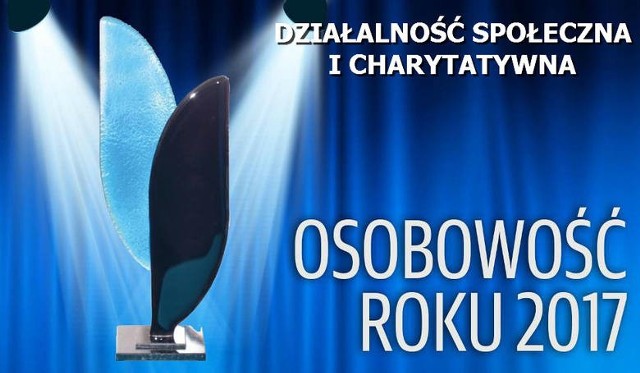 DZIAŁALNOŚĆ SPOŁECZNA
I CHARYTATYWNA

OSOBOWOŚĆ
ROKU 2017